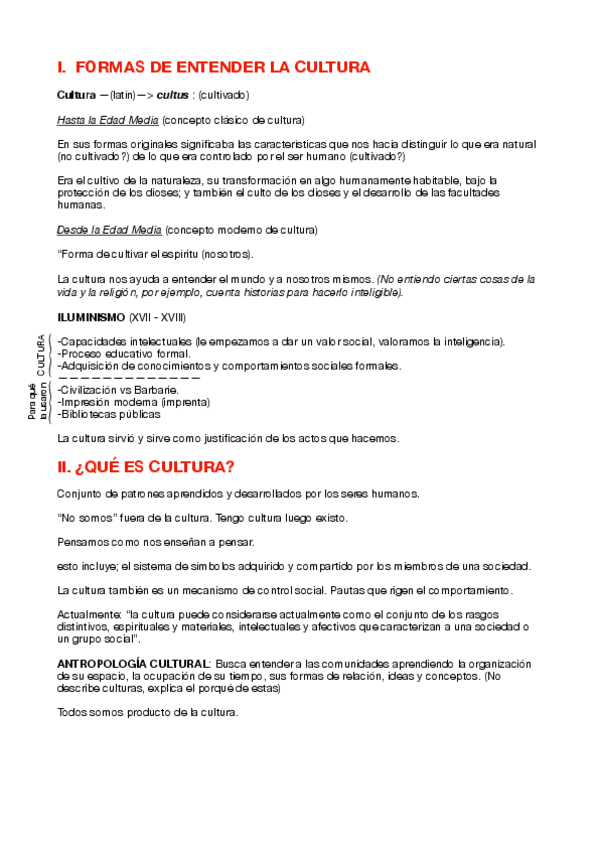 I. FORMAS DE ENTENDER LA CULTURA

Cultura —(latin)—> cultus : (cultivado)

Hasta la Edad Media (concepto clásico de cultura)

En sus formas originales significaba las características que nos hacia distinguir lo que era natural (no cultivado?) de lo que era controlado por el ser humano (cultivado?)

Era el cultivo de la naturaleza, su transformación en algo humanamente habitable, bajo la protección de los dioses; y también el culto de los dioses y el desarrollo de las facultades humanas.

Desde la Edad Media (concepto moderno de cultura)

"Forma de cultivar el espíritu (nosotros).

La cultura nos ayuda a entender el mundo y a nosotros mismos. (No entiendo ciertas cosas de la vida y la religión, por ejemplo, cuenta historias para hacerlo inteligible).

ILUMINISMO (XVII - XVIII)

CULTURA
-Capacidades intelectuales (le empezamos a dar un valor social, valoramos la inteligencia).
-Proceso educativo formal.
-Adquisición de conocimientos y comportamientos sociales formales.
— — — — — — — — — — — — —
Para qué la usaron
-Civilización vs Barbarie.
-Impresión moderna (imprenta)
-Bibliotecas públicas

La cultura sirvió y sirve como justificación de los actos que hacemos.

II. ¿QUÉ ES CULTURA?

Conjunto de patrones aprendidos y desarrollados por los seres humanos.

"No somos" fuera de la cultura. Tengo cultura luego existo.

Pensamos como nos enseñan a pensar.

esto incluye; el sistema de símbolos adquirido y compartido por los miembros de una sociedad.

La cultura también es un mecanismo de control social. Pautas que rigen el comportamiento.

Actualmente: "la cultura puede considerarse actualmente como el conjunto de los rasgos distintivos, espirituales y materiales, intelectuales y afectivos que caracterizan a una sociedad o un grupo social".

ANTROPOLOGÍA CULTURAL: Busca entender a las comunidades aprendiendo la organización de su espacio, la ocupación de su tiempo, sus formas de relación, ideas y conceptos. (No describe culturas, explica el porqué de estas)

Todos somos producto de la cultura.